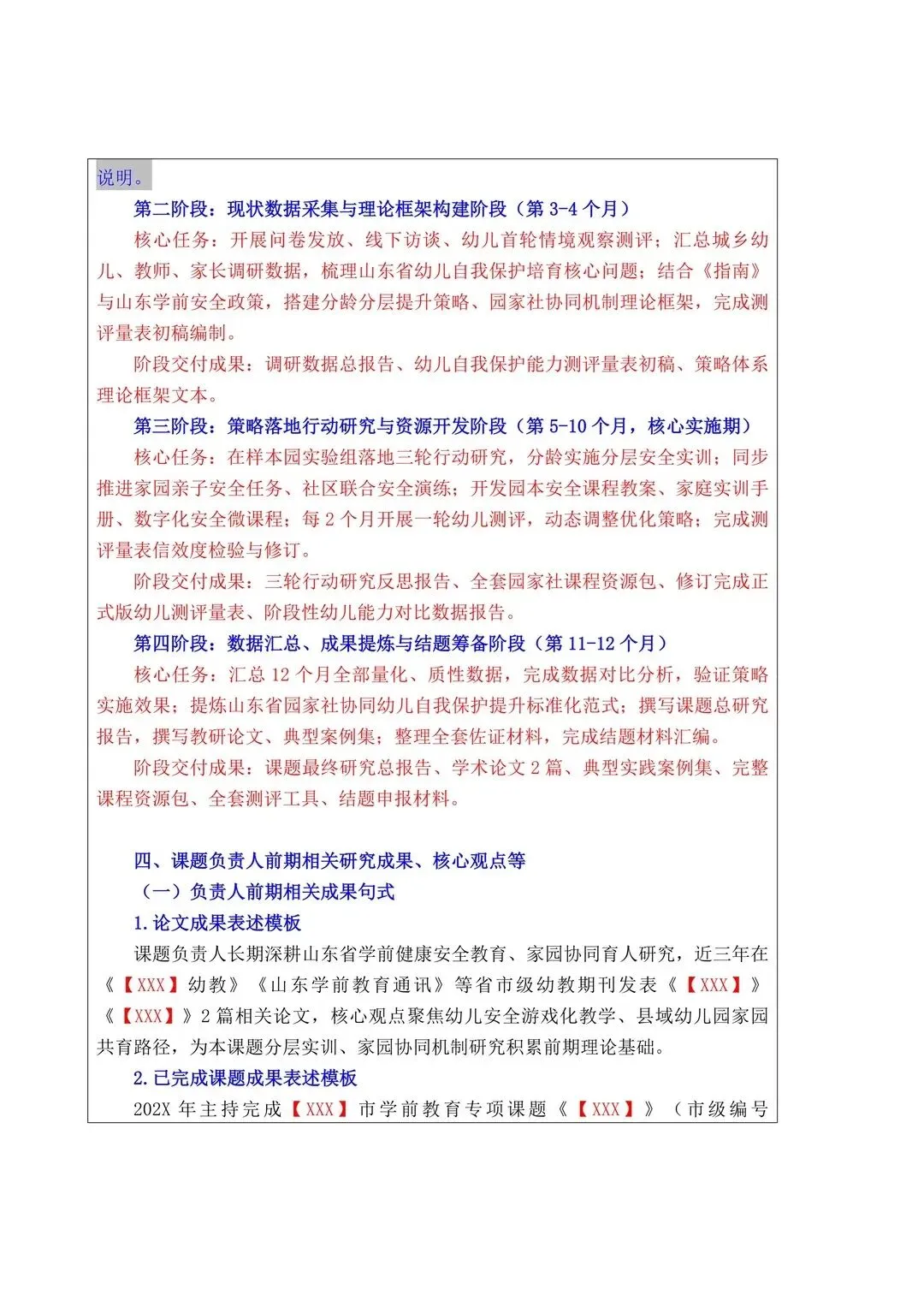 说明。

第二阶段：现状数据采集与理论框架构建阶段（第 3-4 个月）

核心任务：开展问卷发放、线下访谈、幼儿首轮情境观察测评；汇总城乡幼儿、教师、家长调研数据，梳理山东省幼儿自我保护培育核心问题；结合《指南》与山东学前安全政策，搭建分龄分层提升策略、园家社协同机制理论框架，完成测评量表初稿编制。

阶段交付成果：调研数据总报告、幼儿自我保护能力测评量表初稿、策略体系理论框架文本。

第三阶段：策略落地行动研究与资源开发阶段（第 5-10 个月，核心实施期）

核心任务：在样本园实验组落地三轮行动研究，分龄实施分层安全实训；同步推进家园亲子安全任务、社区联合安全演练；开发园本安全课程教案、家庭实训手册、数字化安全微课程；每 2 个月开展一轮幼儿测评，动态调整优化策略；完成测评量表信效度检验与修订。

阶段交付成果：三轮行动研究反思报告、全套园家社课程资源包、修订完成正式版幼儿测评量表、阶段性幼儿能力对比数据报告。

第四阶段：数据汇总、成果提炼与结题筹备阶段（第 11-12 个月）

核心任务：汇总 12 个月全部量化、质性数据，完成数据对比分析，验证策略实施效果；提炼山东省园家社协同幼儿自我保护提升标准化范式；撰写课题总研究报告，撰写教研论文、典型案例集；整理全套佐证材料，完成结题材料汇编。

阶段交付成果：课题最终研究总报告、学术论文 2 篇、典型实践案例集、完整课程资源包、全套测评工具、结题申报材料。

四、课题负责人前期相关研究成果、核心观点等

（一）负责人前期相关成果句式

1.论文成果表述模板

课题负责人长期深耕山东省学前健康安全教育、家园协同育人研究，近三年在《【XXX】幼教》《山东学前教育通讯》等省市级幼教期刊发表《【XXX】》《【XXX】》2 篇相关论文，核心观点聚焦幼儿安全游戏化教学、县域幼儿园家园共育路径，为本课题分层实训、家园协同机制研究积累前期理论基础。

2.已完成课题成果表述模板

202X 年主持完成【XXX】市学前教育专项课题《【XXX】》（市级编号